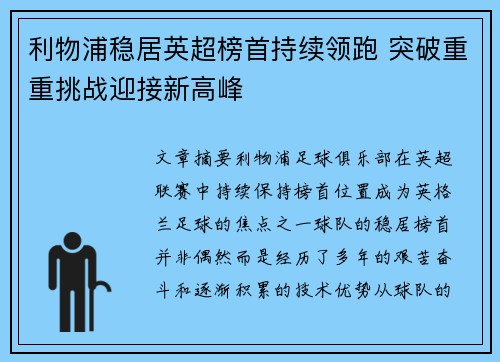 利物浦稳居英超榜首持续领跑 突破重重挑战迎接新高峰

文章摘要利物浦足球俱乐部在英超联赛中持续保持榜首位置成为英格兰足球的焦点之一球队的稳居榜首并非偶然而是经历了多年的艰苦奋斗和逐渐积累的技术优势从球队的